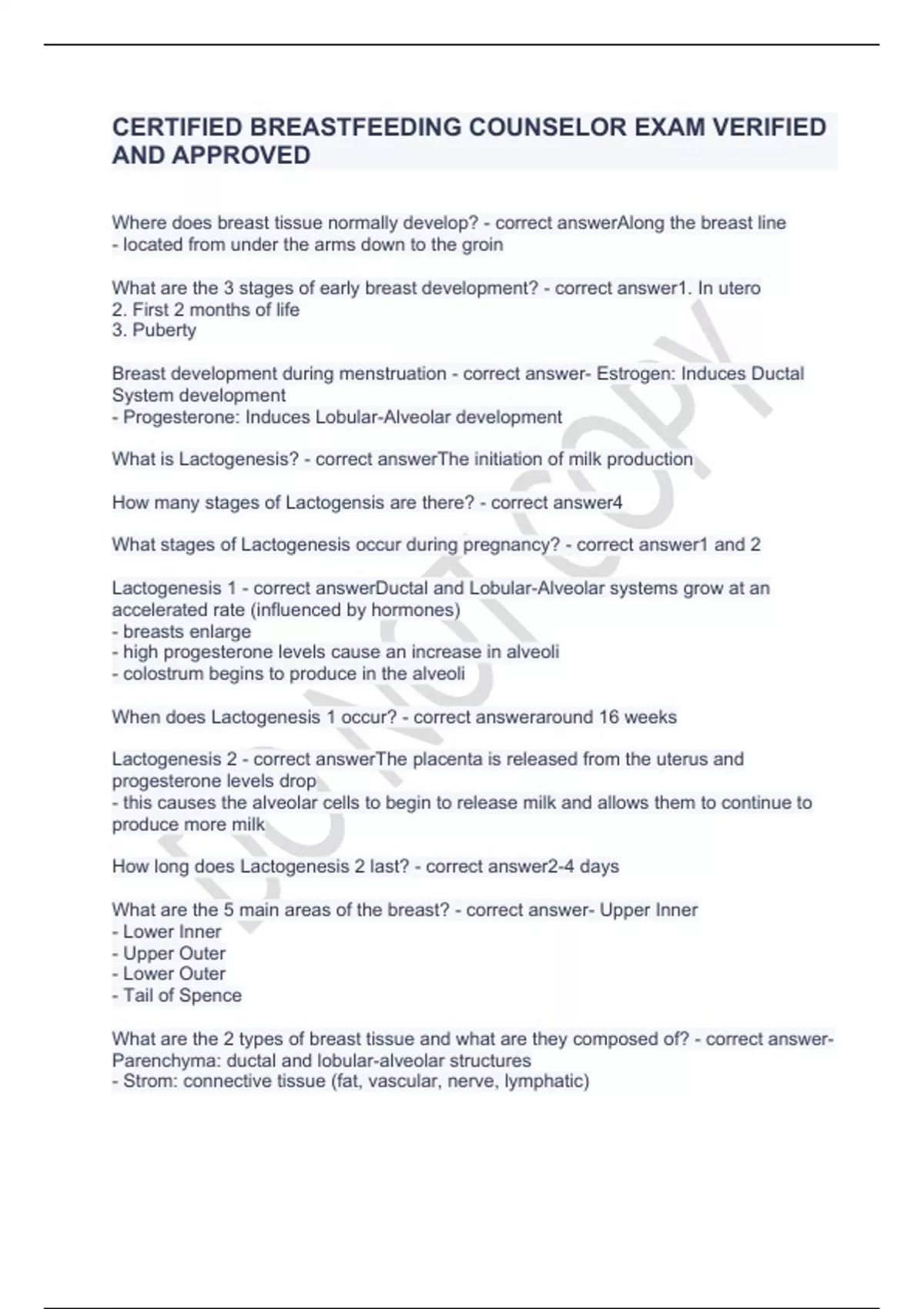 CERTIFIED BREASTFEEDING COUNSELOR EXAM VERIFIED AND APPROVED

Where does breast tissue normally develop? - correct answerAlong the breast line - located from under the arms down to the groin

What are the 3 stages of early breast development? - correct answer1. In utero
2. First 2 months of life
3. Puberty

Breast development during menstruation - correct answer- Estrogen: Induces Ductal System development
- Progesterone: Induces Lobular-Alveolar development

What is Lactogenesis? - correct answerThe initiation of milk production

How many stages of Lactogensis are there? - correct answer4

What stages of Lactogenesis occur during pregnancy? - correct answer1 and 2

Lactogenesis 1 - correct answerDuctal and Lobular-Alveolar systems grow at an accelerated rate (influenced by hormones)
- breasts enlarge
- high progesterone levels cause an increase in alveoli
- colostrum begins to produce in the alveoli

When does Lactogenesis 1 occur? - correct answeraround 16 weeks

Lactogenesis 2 - correct answerThe placenta is released from the uterus and progesterone levels drop
- this causes the alveolar cells to begin to release milk and allows them to continue to produce more milk

How long does Lactogenesis 2 last? - correct answer2-4 days

What are the 5 main areas of the breast? - correct answer- Upper Inner
- Lower Inner
- Upper Outer
- Lower Outer
- Tail of Spence

What are the 2 types of breast tissue and what are they composed of? - correct answer- Parenchyma: ductal and lobular-alveolar structures
- Strom: connective tissue (fat, vascular, nerve, lymphatic)

DO NOT COPY